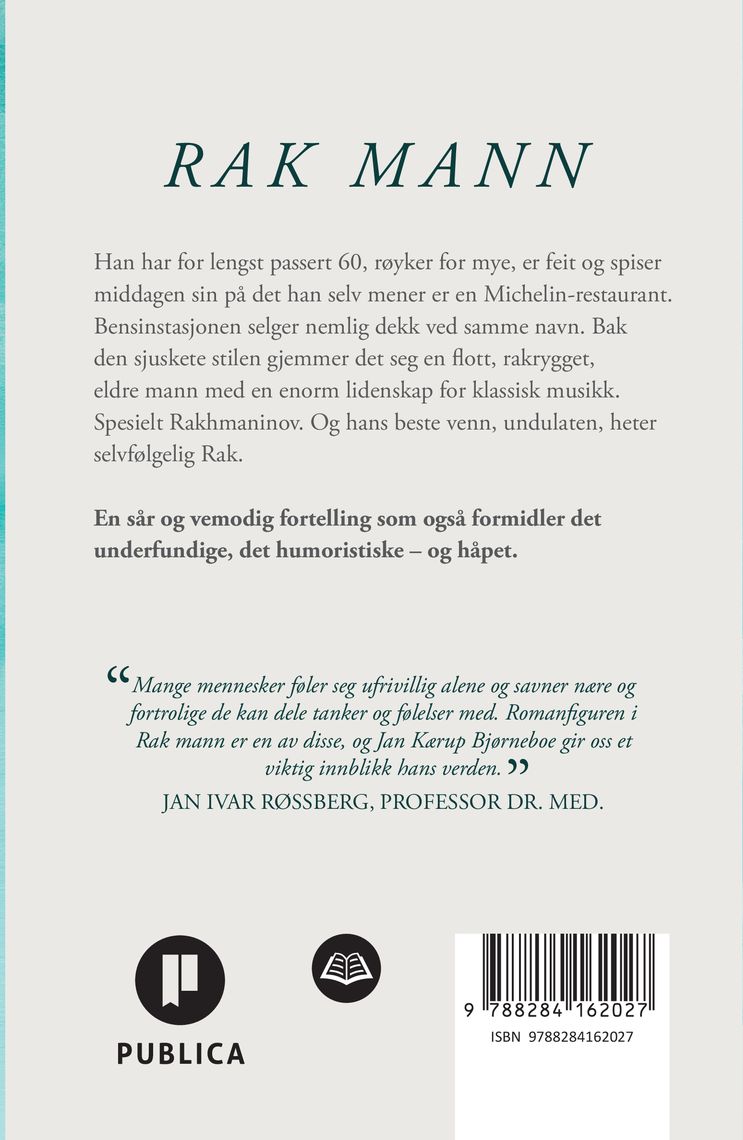 RAK MANN

Han har for lengst passert 60, røyker for mye, er feit og spiser middagen sin på det han selv mener er en Michelin-restaurant. Bensinstasjonen selger nemlig dekk ved samme navn. Bak den sjuskete stilen gjemmer det seg en flott, rakrygget, eldre mann med en enorm lidenskap for klassisk musikk. Spesielt Rakhmaninov. Og hans beste venn, undulaten, heter selvfølgelig Rak.

En sår og vemodig fortelling som også formidler det underfundige, det humoristiske – og håpet.

“Mange mennesker føler seg ufrivillig alene og savner nære og fortrolige de kan dele tanker og følelser med. Romanfiguren i Rak mann er en av disse, og Jan Kærup Bjørneboe gir oss et viktig innblikk hans verden.”
JAN IVAR RØSSBERG, PROFESSOR DR. MED.

PUBLICA

9 788284 162027
ISBN 9788284162027